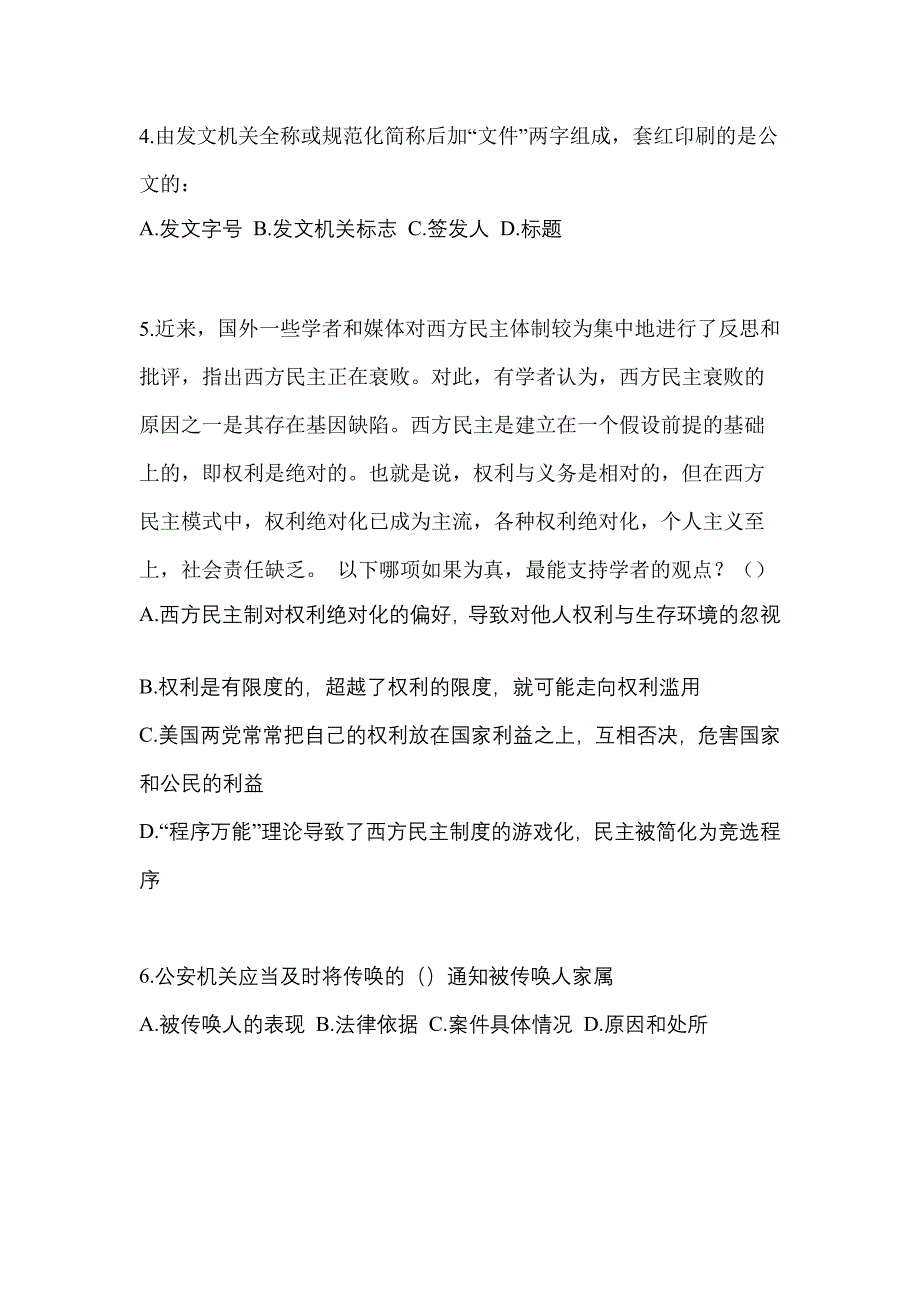 4.由发文机关全称或规范化简称后加“文件”两字组成，套红印刷的是公文的：

A.发文字号 B.发文机关标志 C.签发人 D.标题

5.近来，国外一些学者和媒体对西方民主体制较为集中地进行了反思和批评，指出西方民主正在衰败。对此，有学者认为，西方民主衰败的原因之一是其存在基因缺陷。西方民主是建立在一个假设前提的基础上的，即权利是绝对的。也就是说，权利与义务是相对的，但在西方民主模式中，权利绝对化已成为主流，各种权利绝对化，个人主义至上，社会责任缺乏。 以下哪项如果为真，最能支持学者的观点？（）

A.西方民主制对权利绝对化的偏好，导致对他人权利与生存环境的忽视

B.权利是有限度的，超越了权利的限度，就可能走向权利滥用

C.美国两党常常把自己的权利放在国家利益之上，互相否决，危害国家和公民的利益

D.“程序万能”理论导致了西方民主制度的游戏化，民主被简化为竞选程序

6.公安机关应当及时将传唤的（）通知被传唤人家属

A.被传唤人的表现 B.法律依据 C.案件具体情况 D.原因和处所